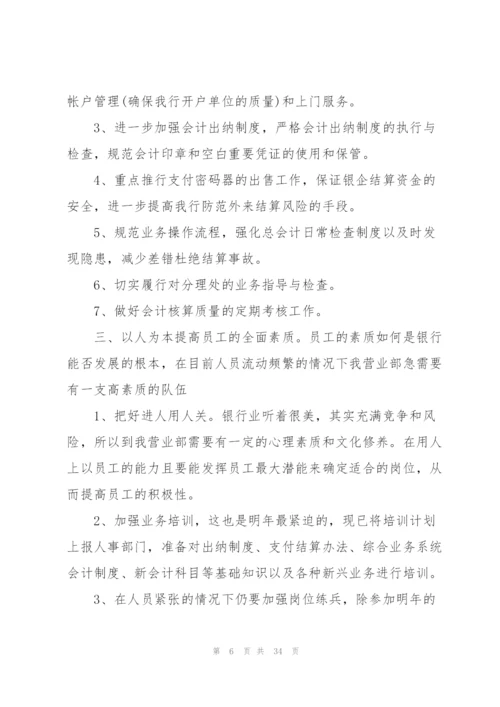 帐户管理(确保我行开户单位的质量)和上门服务。

3、进一步加强会计出纳制度，严格会计出纳制度的执行与检查，规范会计印章和空白重要凭证的使用和保管。

4、重点推行支付密码器的出售工作，保证银企结算资金的安全，进一步提高我行防范外来结算风险的手段。

5、规范业务操作流程，强化总会计日常检查制度以及时发现隐患，减少差错杜绝结算事故。

6、切实履行对分理处的业务指导与检查。

7、做好会计核算质量的定期考核工作。

三、以人为本提高员工的全面素质。员工的素质如何是银行能否发展的根本，在目前人员流动频繁的情况下我营业部急需要有一支高素质的队伍

1、把好进人用人关。银行业听着很美，其实充满竞争和风险，所以到我营业部需要有一定的心理素质和文化修养。在用人上以员工的能力且要能发挥员工最大潜能来确定适合的岗位，从而提高员工的积极性。

2、加强业务培训，这也是明年最紧迫的，现已将培训计划上报人事部门，准备对出纳制度、支付结算办法、综合业务系统会计制度、新会计科目等基础知识以及各种新兴业务进行培训。

3、在人员紧张的情况下仍要加强岗位练兵，除参加明年的

第 6 页 共 34 页